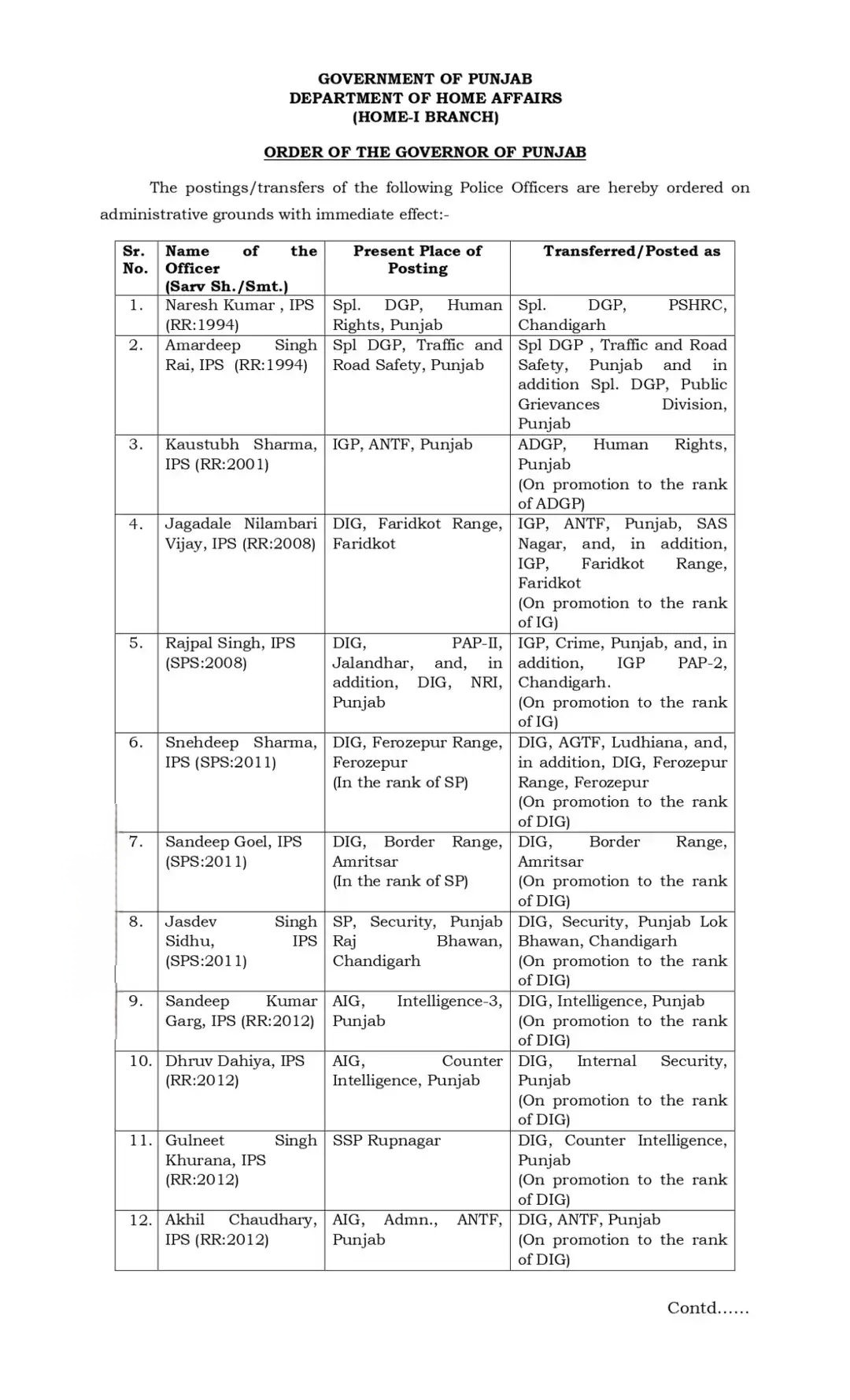 GOVERNMENT OF PUNJAB
DEPARTMENT OF HOME AFFAIRS
(HOME-I BRANCH)

ORDER OF THE GOVERNOR OF PUNJAB

The postings/transfers of the following Police Officers are hereby ordered on administrative grounds with immediate effect:-

| Sr. No. | Name of the Officer (Sarv Sh./Smt.) | Present Place of Posting | Transferred/Posted as |
|---|---|---|---|
| 1. | Naresh Kumar , IPS (RR:1994) | Spl. DGP, Human Rights, Punjab | Spl. DGP, PSHRC, Chandigarh |
| 2. | Amardeep Singh Rai, IPS (RR:1994) | Spl DGP, Traffic and Road Safety, Punjab | Spl DGP , Traffic and Road Safety, Punjab and in addition Spl. DGP, Public Grievances Division, Punjab |
| 3. | Kaustubh Sharma, IPS (RR:2001) | IGP, ANTF, Punjab | ADGP, Human Rights, Punjab (On promotion to the rank of ADGP) |
| 4. | Jagadale Nilambari Vijay, IPS (RR:2008) | DIG, Faridkot Range, Faridkot | IGP, ANTF, Punjab, SAS Nagar, and, in addition, IGP, Faridkot Range, Faridkot (On promotion to the rank of IG) |
| 5. | Rajpal Singh, IPS (SPS:2008) | DIG, PAP-II, Jalandhar, and, in addition, DIG, NRI, Punjab | IGP, Crime, Punjab, and, in addition, IGP PAP-2, Chandigarh. (On promotion to the rank of IG) |
| 6. | Snehdeep Sharma, IPS (SPS:2011) | DIG, Ferozepur Range, Ferozepur (In the rank of SP) | DIG, AGTF, Ludhiana, and, in addition, DIG, Ferozepur Range, Ferozepur (On promotion to the rank of DIG) |
| 7. | Sandeep Goel, IPS (SPS:2011) | DIG, Border Range, Amritsar (In the rank of SP) | DIG, Border Range, Amritsar (On promotion to the rank of DIG) |
| 8. | Jasdev Singh Sidhu, IPS (SPS:2011) | SP, Security, Punjab Raj Bhawan, Chandigarh | DIG, Security, Punjab Lok Bhawan, Chandigarh (On promotion to the rank of DIG) |
| 9. | Sandeep Kumar Garg, IPS (RR:2012) | AIG, Intelligence-3, Punjab | DIG, Intelligence, Punjab (On promotion to the rank of DIG) |
| 10. | Dhruv Dahiya, IPS (RR:2012) | AIG, Counter Intelligence, Punjab | DIG, Internal Security, Punjab (On promotion to the rank of DIG) |
| 11. | Gulneet Singh Khurana, IPS (RR:2012) | SSP Rupnagar | DIG, Counter Intelligence, Punjab (On promotion to the rank of DIG) |
| 12. | Akhil Chaudhary, IPS (RR:2012) | AIG, Admn., ANTF, Punjab | DIG, ANTF, Punjab (On promotion to the rank of DIG) |

Contd......